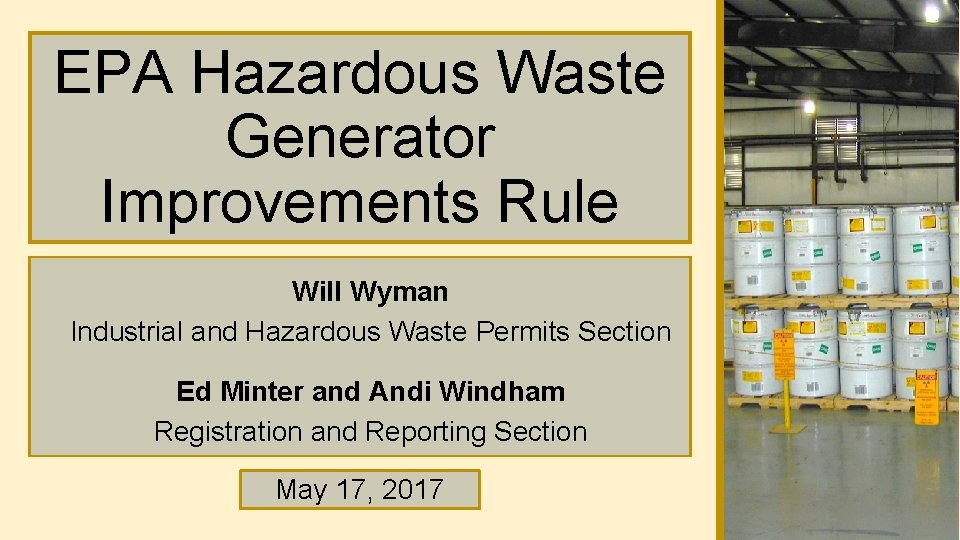 EPA Hazardous Waste Generator Improvements Rule

Will Wyman
Industrial and Hazardous Waste Permits Section

Ed Minter and Andi Windham
Registration and Reporting Section

May 17, 2017